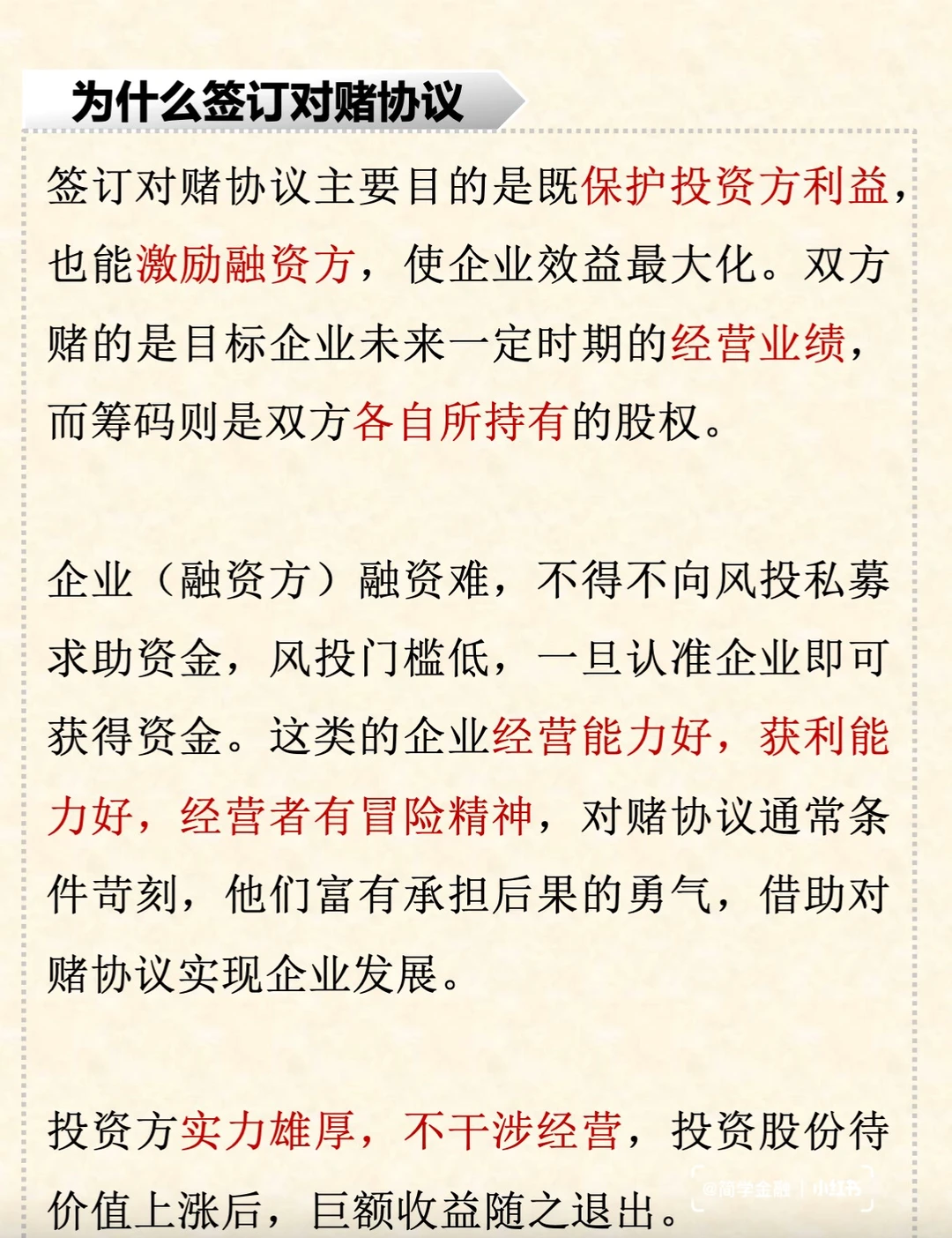 为什么签订对赌协议

签订对赌协议主要目的是既保护投资方利益，也能激励融资方，使企业效益最大化。双方赌的是目标企业未来一定时期的经营业绩，而筹码则是双方各自所持有的股权。

企业（融资方）融资难，不得不向风投私募求助资金，风投门槛低，一旦认准企业即可获得资金。这类的企业经营能力好，获利能力好，经营者有冒险精神，对赌协议通常条件苛刻，他们富有承担后果的勇气，借助对赌协议实现企业发展。

投资方实力雄厚，不干涉经营，投资股份待价值上涨后，巨额收益随之退出。

@简学金融 | 小红书